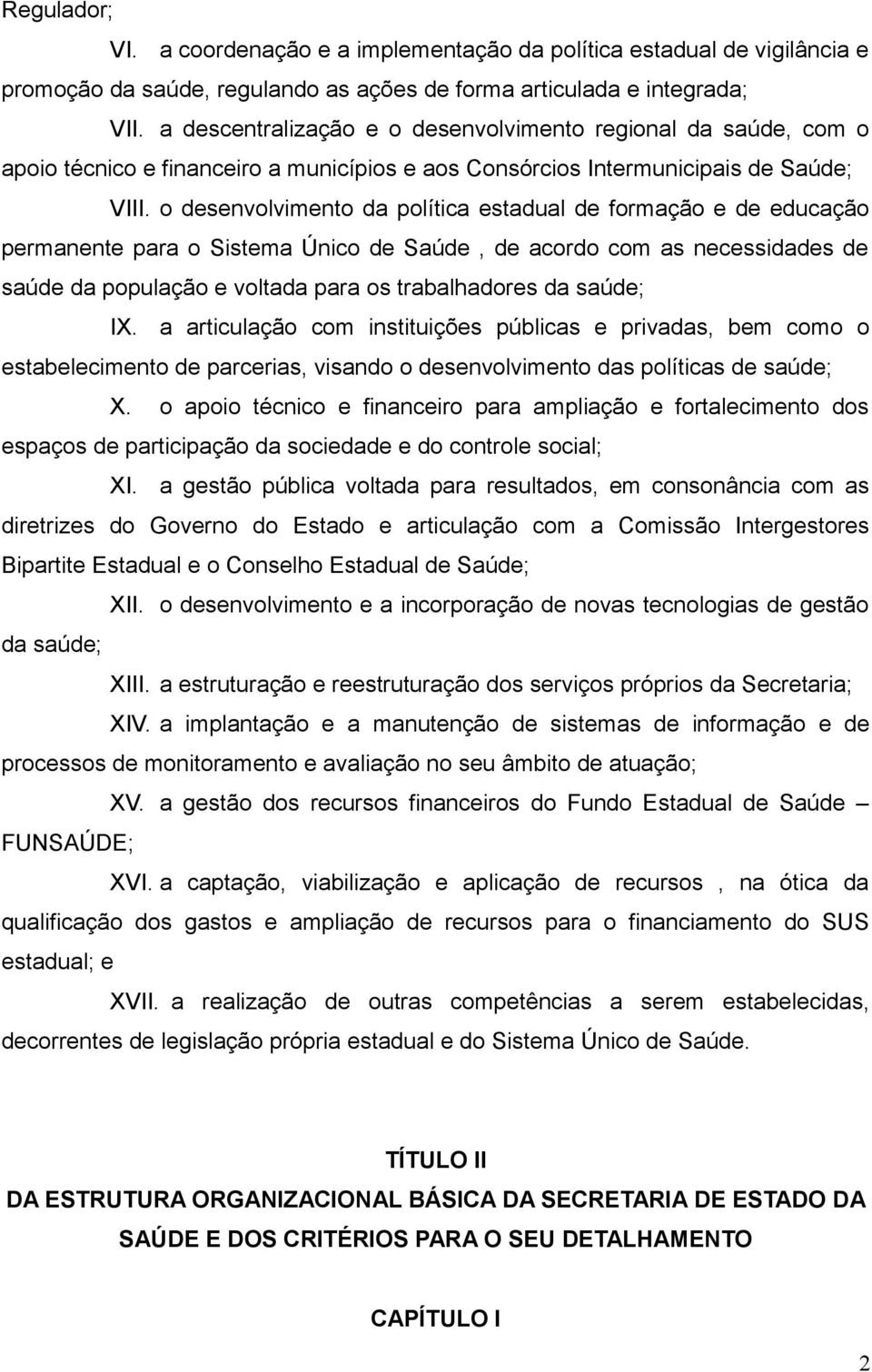 Regulador;

VI. a coordenação e a implementação da política estadual de vigilância e promoção da saúde, regulando as ações de forma articulada e integrada;

VII. a descentralização e o desenvolvimento regional da saúde, com o apoio técnico e financeiro a municípios e aos Consórcios Intermunicipais de Saúde;

VIII. o desenvolvimento da política estadual de formação e de educação permanente para o Sistema Único de Saúde , de acordo com as necessidades de saúde da população e voltada para os trabalhadores da saúde;

IX. a articulação com instituições públicas e privadas, bem como o estabelecimento de parcerias, visando o desenvolvimento das políticas de saúde;

X. o apoio técnico e financeiro para ampliação e fortalecimento dos espaços de participação da sociedade e do controle social;

XI. a gestão pública voltada para resultados, em consonância com as diretrizes do Governo do Estado e articulação com a Comissão Intergestores Bipartite Estadual e o Conselho Estadual de Saúde;

XII. o desenvolvimento e a incorporação de novas tecnologias de gestão da saúde;

XIII. a estruturação e reestruturação dos serviços próprios da Secretaria;

XIV. a implantação e a manutenção de sistemas de informação e de processos de monitoramento e avaliação no seu âmbito de atuação;

XV. a gestão dos recursos financeiros do Fundo Estadual de Saúde – FUNSAÚDE;

XVI. a captação, viabilização e aplicação de recursos , na ótica da qualificação dos gastos e ampliação de recursos para o financiamento do SUS estadual; e

XVII. a realização de outras competências a serem estabelecidas, decorrentes de legislação própria estadual e do Sistema Único de Saúde.

TÍTULO II

DA ESTRUTURA ORGANIZACIONAL BÁSICA DA SECRETARIA DE ESTADO DA SAÚDE E DOS CRITÉRIOS PARA O SEU DETALHAMENTO

CAPÍTULO I

2